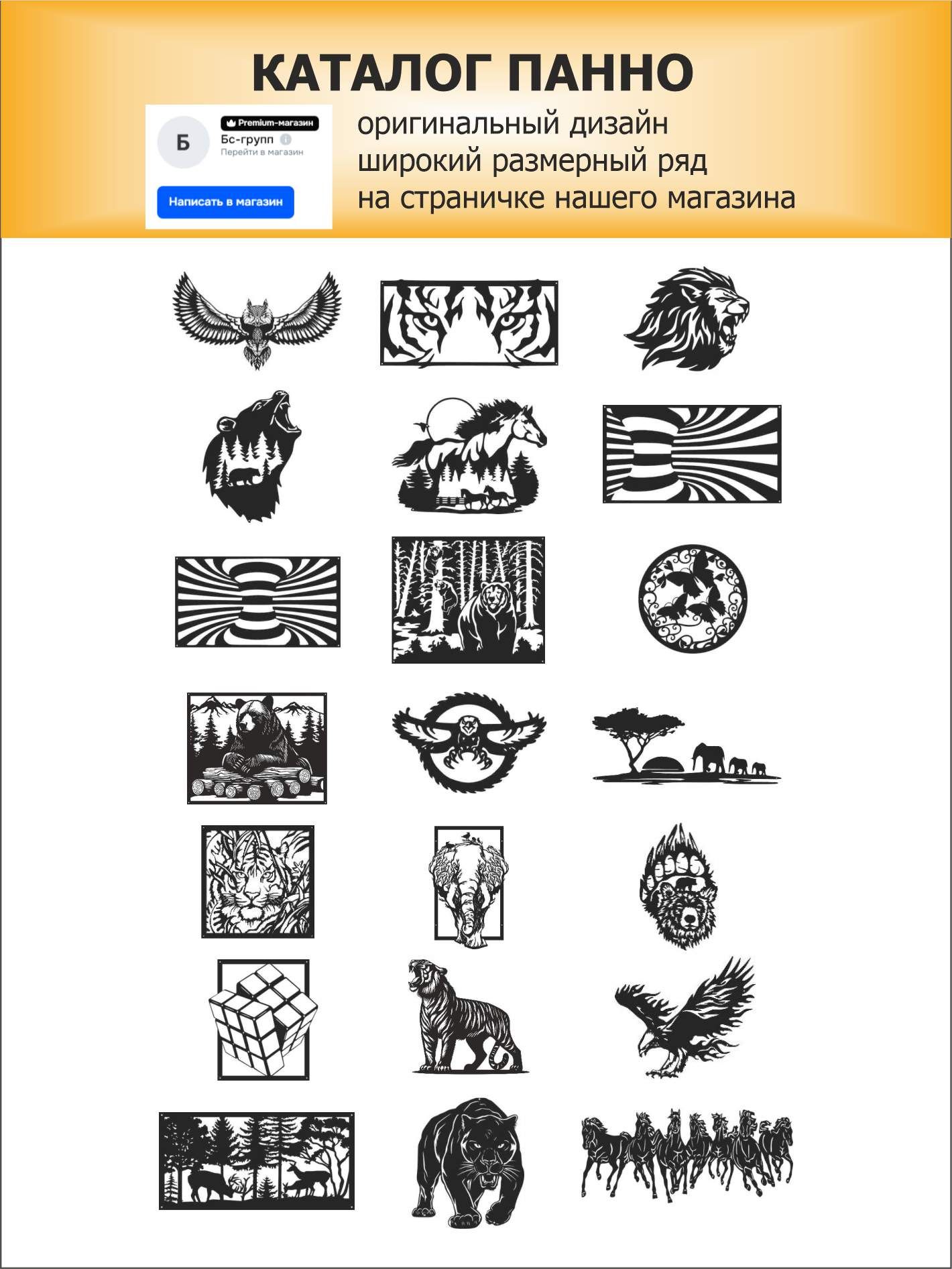 КАТАЛОГ ПАННО

Б
Premium-магазин
Бс-групп
Перейти в магазин
Написать в магазин

оригинальный дизайн
широкий размерный ряд
на страничке нашего магазина